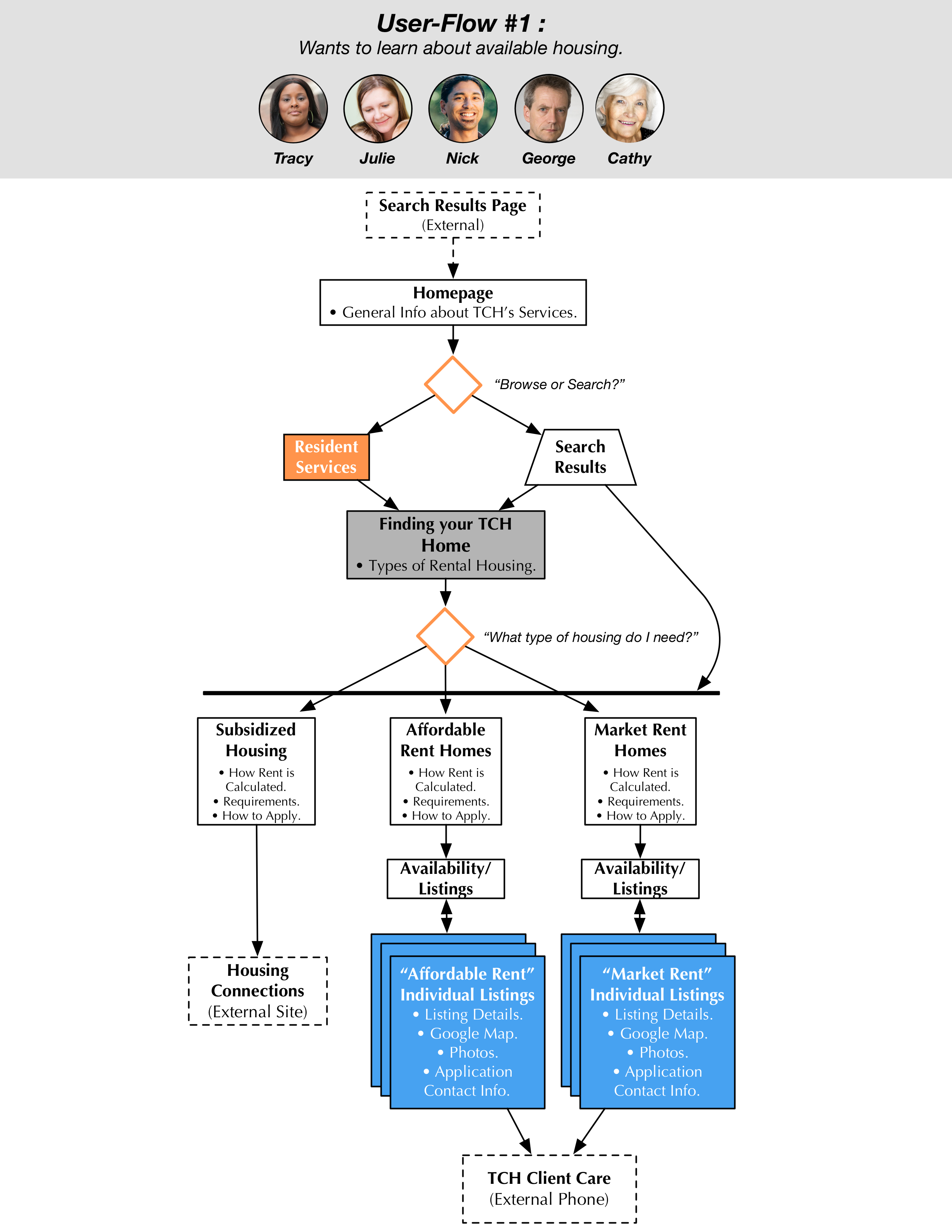 User-Flow #1 :
Wants to learn about available housing.

Tracy Julie Nick George Cathy

Search Results Page
(External)

Homepage
• General Info about TCH's Services.

"Browse or Search?"

Resident Services

Search Results

Finding your TCH Home
• Types of Rental Housing.

"What type of housing do I need?"

Subsidized Housing
• How Rent is Calculated.
• Requirements.
• How to Apply.

Affordable Rent Homes
• How Rent is Calculated.
• Requirements.
• How to Apply.

Market Rent Homes
• How Rent is Calculated.
• Requirements.
• How to Apply.

Availability/ Listings

Availability/ Listings

Housing Connections
(External Site)

"Affordable Rent" Individual Listings
• Listing Details.
• Google Map.
• Photos.
• Application Contact Info.

"Market Rent" Individual Listings
• Listing Details.
• Google Map.
• Photos.
• Application Contact Info.

TCH Client Care
(External Phone)